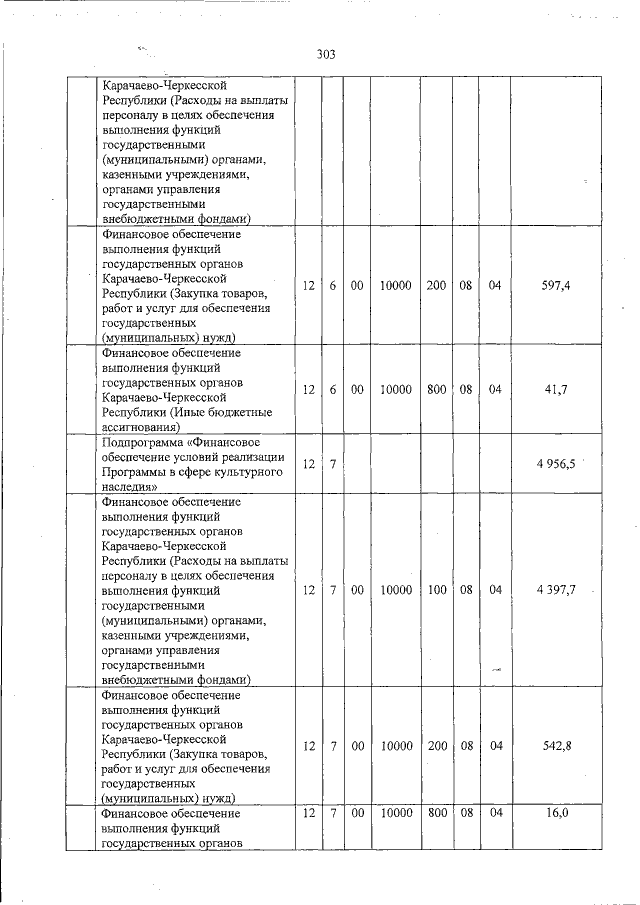 303

| | | | | | | | | |
|---|---|---|---|---|---|---|---|---|
| | Карачаево-Черкесской Республики (Расходы на выплаты персоналу в целях обеспечения выполнения функций государственными (муниципальными) органами, казенными учреждениями, органами управления государственными внебюджетными фондами) | | | | | | | |
| | Финансовое обеспечение выполнения функций государственных органов Карачаево-Черкесской Республики (Закупка товаров, работ и услуг для обеспечения государственных (муниципальных) нужд) | 12 | 6 | 00 | 10000 | 200 | 08 | 04 | 597,4 |
| | Финансовое обеспечение выполнения функций государственных органов Карачаево-Черкесской Республики (Иные бюджетные ассигнования) | 12 | 6 | 00 | 10000 | 800 | 08 | 04 | 41,7 |
| | Подпрограмма «Финансовое обеспечение условий реализации Программы в сфере культурного наследия» | 12 | 7 | | | | | | 4 956,5 |
| | Финансовое обеспечение выполнения функций государственных органов Карачаево-Черкесской Республики (Расходы на выплаты персоналу в целях обеспечения выполнения функций государственными (муниципальными) органами, казенными учреждениями, органами управления государственными внебюджетными фондами) | 12 | 7 | 00 | 10000 | 100 | 08 | 04 | 4 397,7 |
| | Финансовое обеспечение выполнения функций государственных органов Карачаево-Черкесской Республики (Закупка товаров, работ и услуг для обеспечения государственных (муниципальных) нужд) | 12 | 7 | 00 | 10000 | 200 | 08 | 04 | 542,8 |
| | Финансовое обеспечение выполнения функций государственных органов | 12 | 7 | 00 | 10000 | 800 | 08 | 04 | 16,0 |